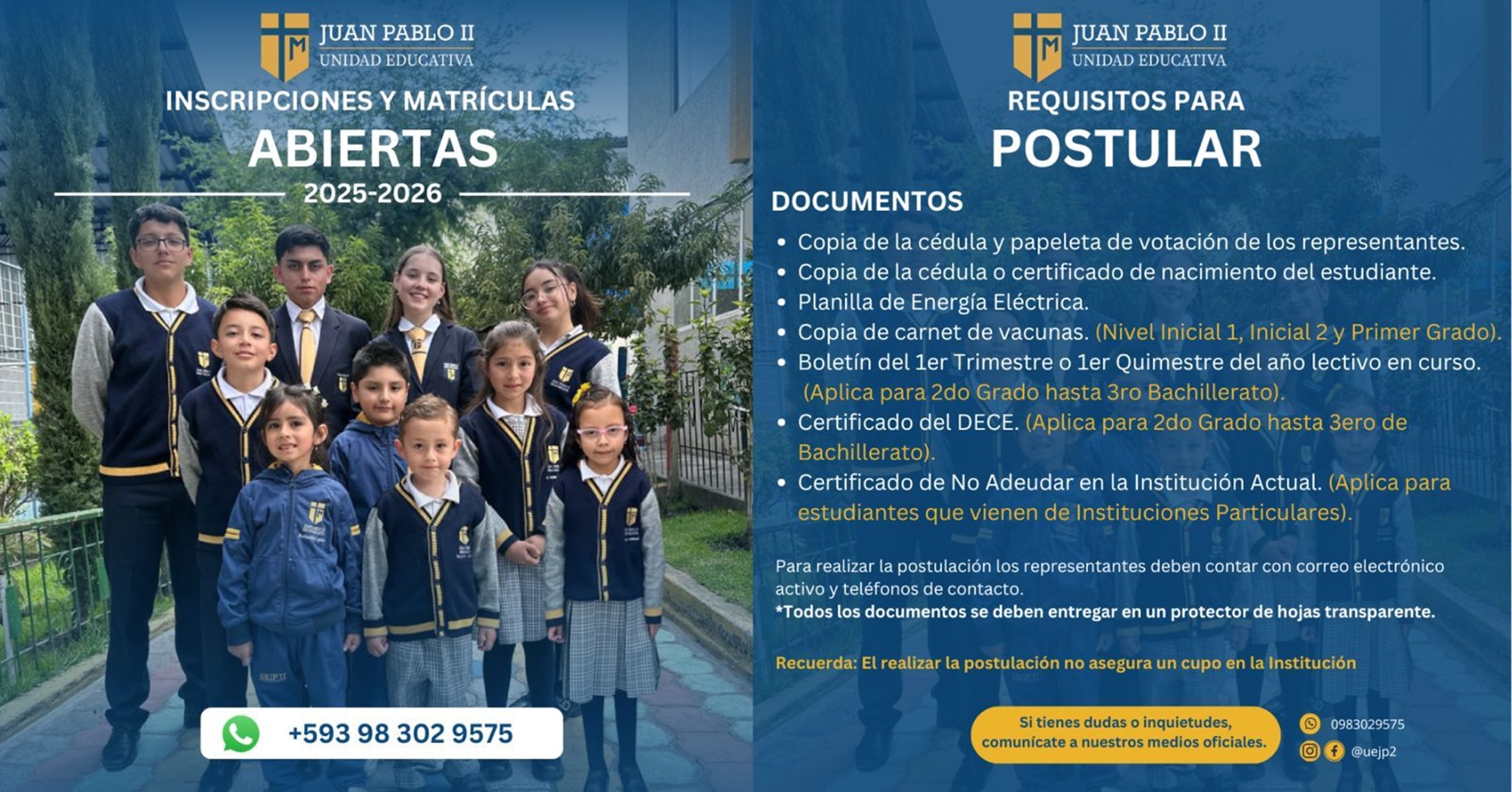 JUAN PABLO II
UNIDAD EDUCATIVA

INSCRIPCIONES Y MATRÍCULAS
ABIERTAS
2025-2026

+593 98 302 9575

JUAN PABLO II
UNIDAD EDUCATIVA

REQUISITOS PARA
POSTULAR

DOCUMENTOS
• Copia de la cédula y papeleta de votación de los representantes.
• Copia de la cédula o certificado de nacimiento del estudiante.
• Planilla de Energía Eléctrica.
• Copia de carnet de vacunas. (Nivel Inicial 1, Inicial 2 y Primer Grado).
• Boletín del 1er Trimestre o 1er Quimestre del año lectivo en curso. (Aplica para 2do Grado hasta 3ro Bachillerato).
• Certificado del DECE. (Aplica para 2do Grado hasta 3ero de Bachillerato).
• Certificado de No Adeudar en la Institución Actual. (Aplica para estudiantes que vienen de Instituciones Particulares).

Para realizar la postulación los representantes deben contar con correo electrónico activo y teléfonos de contacto.
*Todos los documentos se deben entregar en un protector de hojas transparente.

Recuerda: El realizar la postulación no asegura un cupo en la Institución

Si tienes dudas o inquietudes, comunícate a nuestros medios oficiales.

0983029575
@uejp2